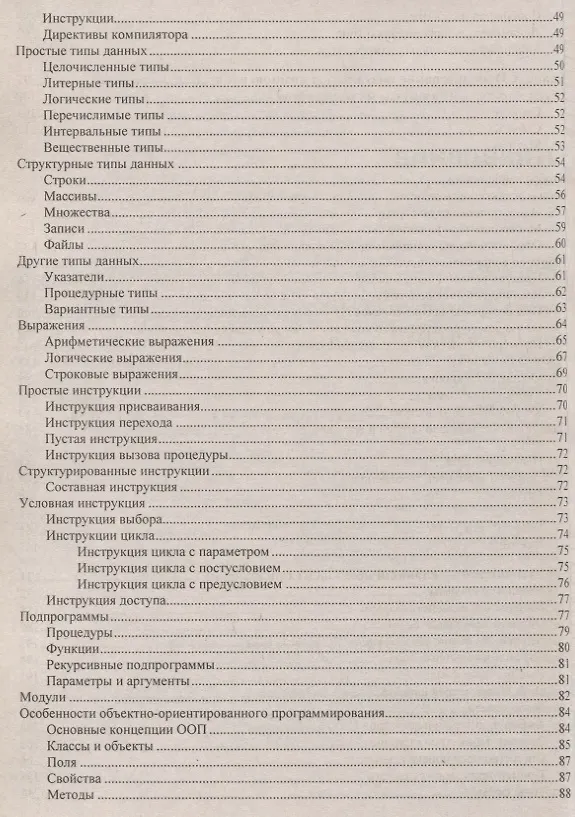 Инструкции 49
Директивы компилятора 49
Простые типы данных 49
Целочисленные типы 50
Литерные типы 51
Логические типы 52
Перечислимые типы 52
Интервальные типы 52
Вещественные типы 53
Структурные типы данных 54
Строки 54
Массивы 56
Множества 57
Записи 59
Файлы 60
Другие типы данных 61
Указатели 61
Процедурные типы 62
Вариантные типы 63
Выражения 64
Арифметические выражения 65
Логические выражения 67
Строковые выражения 69
Простые инструкции 70
Инструкция присваивания 70
Инструкция перехода 71
Пустая инструкция 71
Инструкция вызова процедуры 72
Структурированные инструкции 72
Составная инструкция 72
Условная инструкция 73
Инструкция выбора 73
Инструкции цикла 74
Инструкция цикла с параметром 75
Инструкция цикла с постусловием 75
Инструкция цикла с предусловием 76
Инструкция доступа 77
Подпрограммы 77
Процедуры 79
Функции 80
Рекурсивные подпрограммы 81
Параметры и аргументы 81
Модули 82
Особенности объектно-ориентированного программирования 84
Основные концепции ООП 84
Классы и объекты 85
Поля 87
Свойства 87
Методы 88